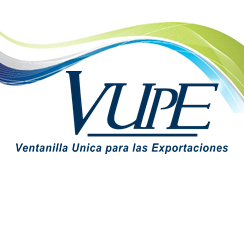 VUPE

Ventanilla Unica para las Exportaciones